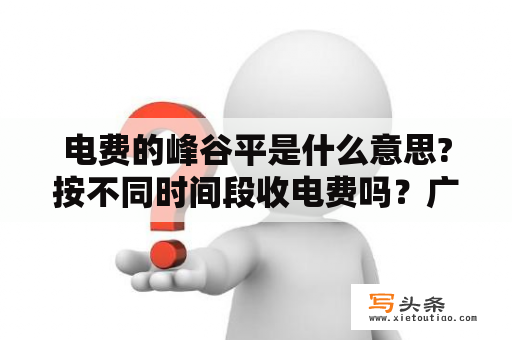 电费的峰谷平是什么意思?按不同时间段收电费吗？广

写头条
www.xietoutiao.com